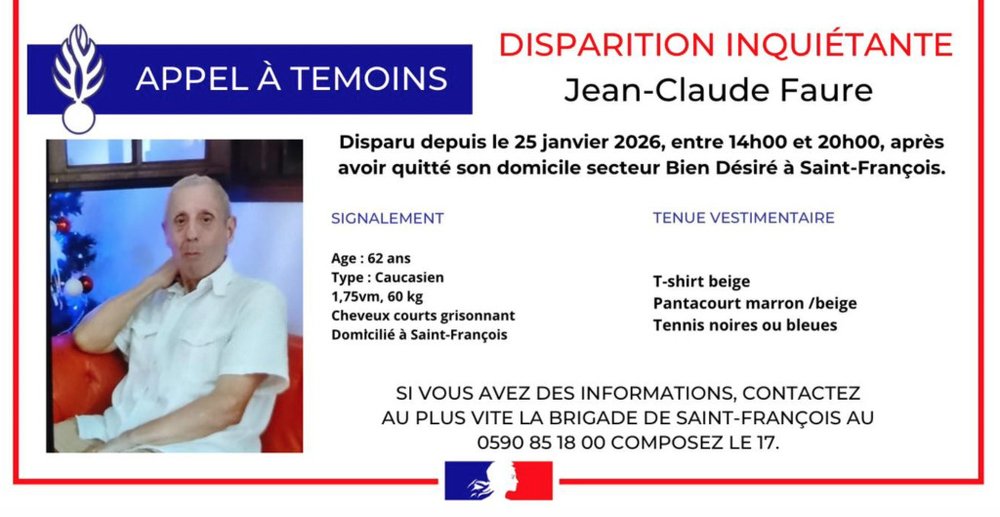 APPEL À TEMOINS

DISPARITION INQUIÉTANTE

Jean-Claude Faure

Disparu depuis le 25 janvier 2026, entre 14h00 et 20h00, après avoir quitté son domicile secteur Bien Désiré à Saint-François.

SIGNALEMENT

Age : 62 ans
Type : Caucasien
1,75vm, 60 kg
Cheveux courts grisonnant
Domicilié à Saint-François

TENUE VESTIMENTAIRE

T-shirt beige
Pantacourt marron /beige
Tennis noires ou bleues

SI VOUS AVEZ DES INFORMATIONS, CONTACTEZ AU PLUS VITE LA BRIGADE DE SAINT-FRANÇOIS AU 0590 85 18 00 COMPOSEZ LE 17.